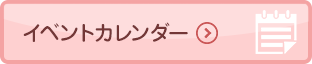 イベントカレンダー